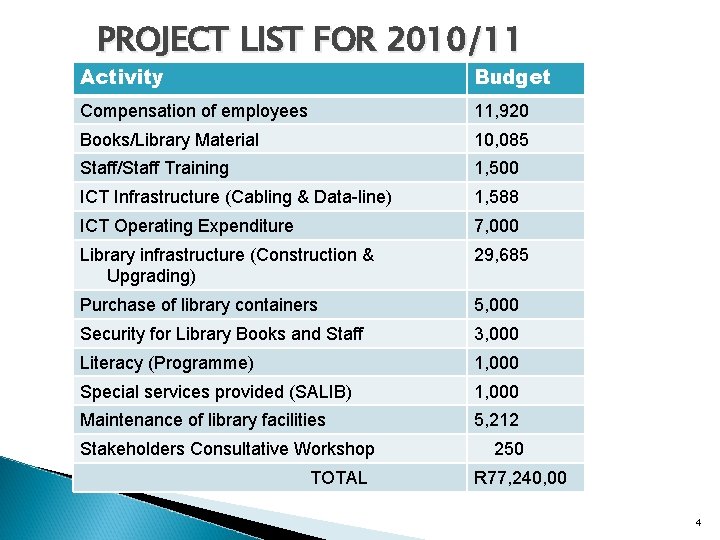 PROJECT LIST FOR 2010/11

| Activity | Budget |
|---|---|
| Compensation of employees | 11,920 |
| Books/Library Material | 10,085 |
| Staff/Staff Training | 1,500 |
| ICT Infrastructure (Cabling & Data-line) | 1,588 |
| ICT Operating Expenditure | 7,000 |
| Library infrastructure (Construction & Upgrading) | 29,685 |
| Purchase of library containers | 5,000 |
| Security for Library Books and Staff | 3,000 |
| Literacy (Programme) | 1,000 |
| Special services provided (SALIB) | 1,000 |
| Maintenance of library facilities | 5,212 |
| Stakeholders Consultative Workshop | 250 |
| TOTAL | R77,240,00 |

4